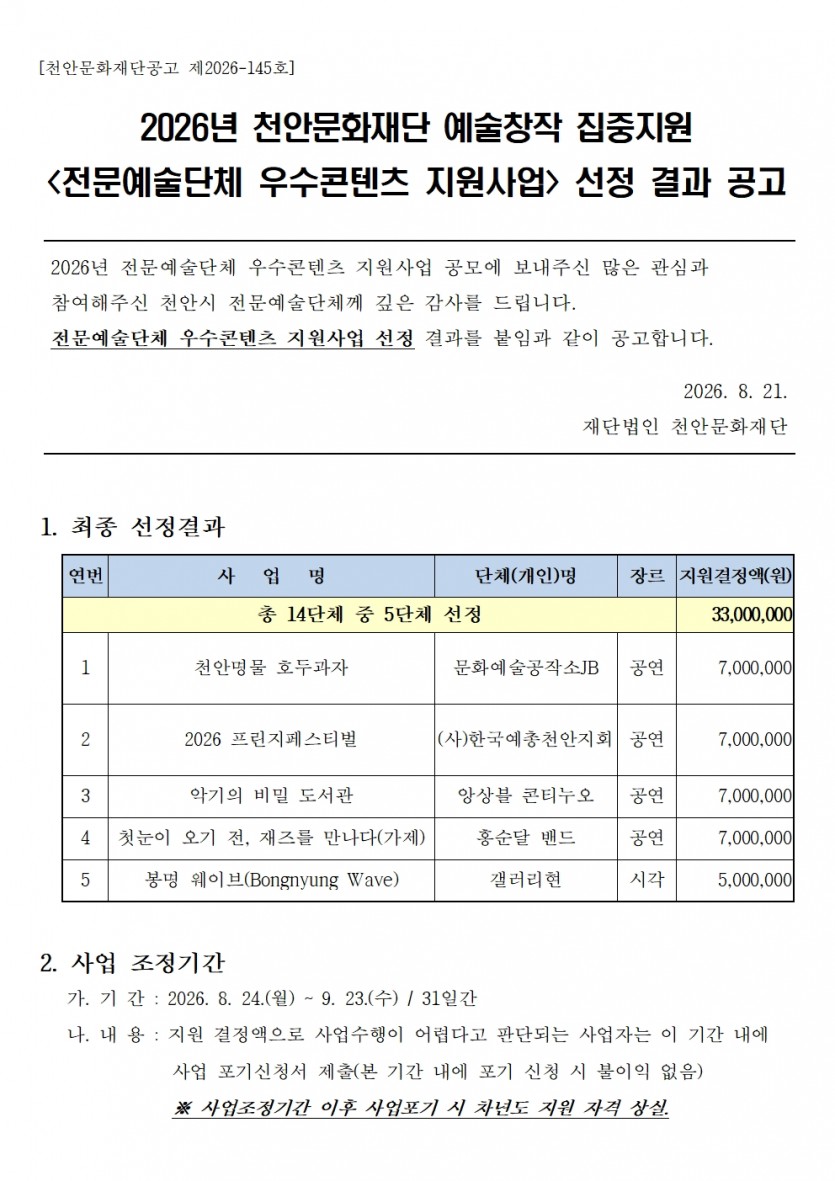 [천안문화재단공고 제2026-145호]

2026년 천안문화재단 예술창작 집중지원
<전문예술단체 우수콘텐츠 지원사업> 선정 결과 공고

2026년 전문예술단체 우수콘텐츠 지원사업 공모에 보내주신 많은 관심과 참여해주신 천안시 전문예술단체께 깊은 감사를 드립니다.
전문예술단체 우수콘텐츠 지원사업 선정 결과를 붙임과 같이 공고합니다.

2026. 8. 21.
재단법인 천안문화재단

1. 최종 선정결과

| 연번 | 사 업 명 | 단체(개인)명 | 장르 | 지원결정액(원) |
|---|---|---|---|---|
| 총 14단체 중 5단체 선정 | | | | 33,000,000 |
| 1 | 천안명물 호두과자 | 문화예술공작소JB | 공연 | 7,000,000 |
| 2 | 2026 프린지페스티벌 | (사)한국예총천안지회 | 공연 | 7,000,000 |
| 3 | 악기의 비밀 도서관 | 앙상블 콘티누오 | 공연 | 7,000,000 |
| 4 | 첫눈이 오기 전, 재즈를 만나다(가제) | 홍순달 밴드 | 공연 | 7,000,000 |
| 5 | 봉명 웨이브(Bongnyung Wave) | 갤러리현 | 시각 | 5,000,000 |

2. 사업 조정기간
가. 기 간 : 2026. 8. 24.(월) ~ 9. 23.(수) / 31일간
나. 내 용 : 지원 결정액으로 사업수행이 어렵다고 판단되는 사업자는 이 기간 내에 사업 포기신청서 제출(본 기간 내에 포기 신청 시 불이익 없음)
※ 사업조정기간 이후 사업포기 시 차년도 지원 자격 상실.